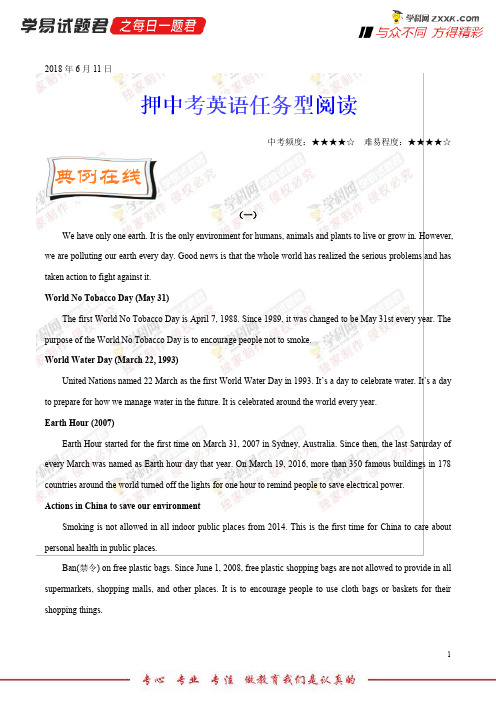 学易试题君 之每日一题君

学科网 zxxk.com
与众不同 方得精彩

2018 年 6 月 11 日

押中考英语任务型阅读

中考频度：★★★★☆　难易程度：★★★★☆

典例在线

（一）

We have only one earth. It is the only environment for humans, animals and plants to live or grow in. However, we are polluting our earth every day. Good news is that the whole world has realized the serious problems and has taken action to fight against it.

World No Tobacco Day (May 31)

The first World No Tobacco Day is April 7, 1988. Since 1989, it was changed to be May 31st every year. The purpose of the World No Tobacco Day is to encourage people not to smoke.

World Water Day (March 22, 1993)

United Nations named 22 March as the first World Water Day in 1993. It's a day to celebrate water. It's a day to prepare for how we manage water in the future. It is celebrated around the world every year.

Earth Hour (2007)

Earth Hour started for the first time on March 31, 2007 in Sydney, Australia. Since then, the last Saturday of every March was named as Earth hour day that year. On March 19, 2016, more than 350 famous buildings in 178 countries around the world turned off the lights for one hour to remind people to save electrical power.

Actions in China to save our environment

Smoking is not allowed in all indoor public places from 2014. This is the first time for China to care about personal health in public places.

Ban(禁令) on free plastic bags. Since June 1, 2008, free plastic shopping bags are not allowed to provide in all supermarkets, shopping malls, and other places. It is to encourage people to use cloth bags or baskets for their shopping things.

1

专心　专业　专注　做教育我们是认真的